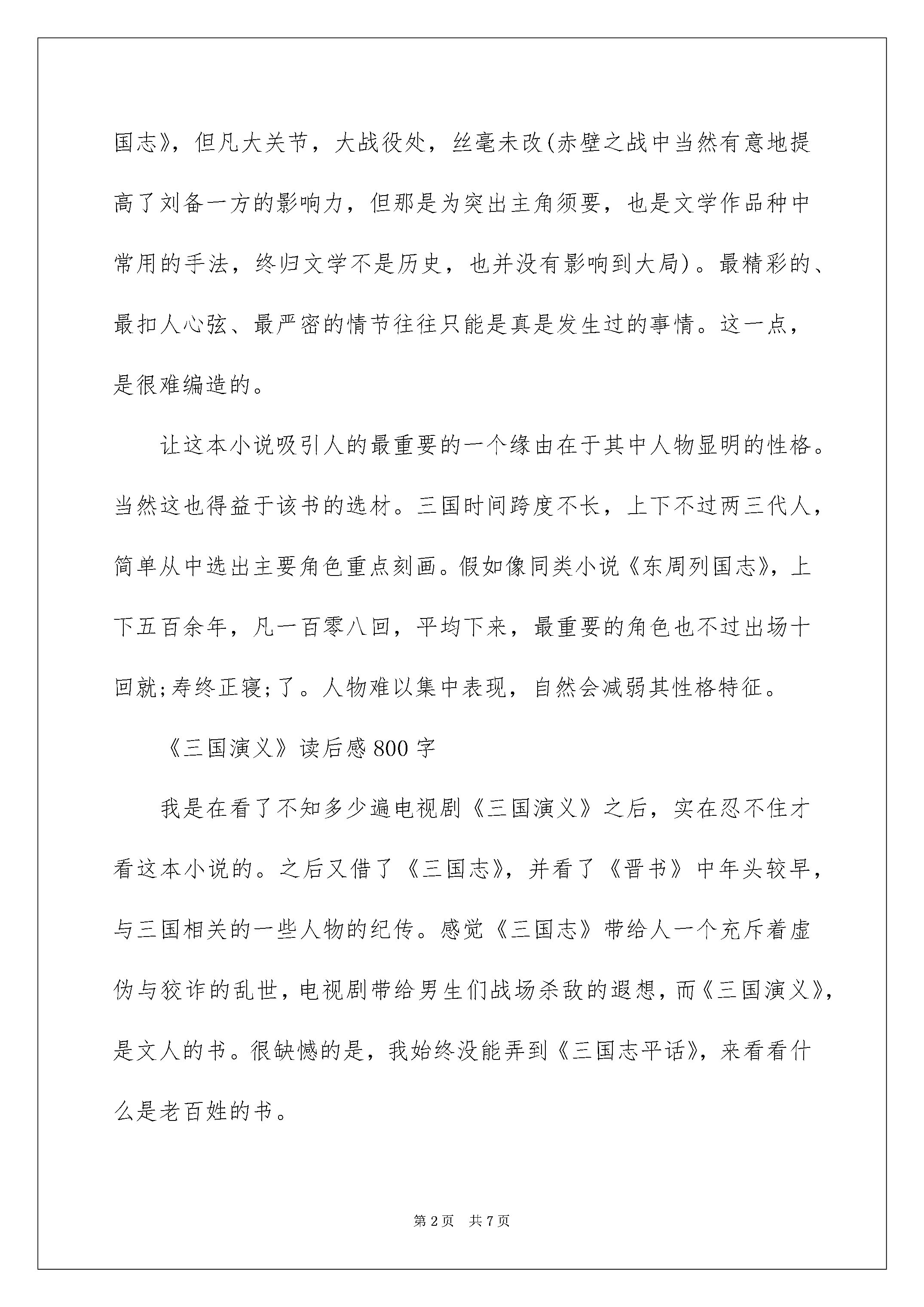 国志》，但凡大关节，大战役处，丝毫未改(赤壁之战中当然有意地提高了刘备一方的影响力，但那是为突出主角须要，也是文学作品种中常用的手法，终归文学不是历史，也并没有影响到大局)。最精彩的、最扣人心弦、最严密的情节往往只能是真是发生过的事情。这一点，是很难编造的。

让这本小说吸引人的最重要的一个缘由在于其中人物显明的性格。当然这也得益于该书的选材。三国时间跨度不长，上下不过两三代人，简单从中选出主要角色重点刻画。假如像同类小说《东周列国志》，上下五百余年，凡一百零八回，平均下来，最重要的角色也不过出场十回就;寿终正寝;了。人物难以集中表现，自然会减弱其性格特征。

《三国演义》读后感800字

我是在看了不知多少遍电视剧《三国演义》之后，实在忍不住才看这本小说的。之后又借了《三国志》，并看了《晋书》中年头较早，与三国相关的一些人物的纪传。感觉《三国志》带给人一个充斥着虚伪与狡诈的乱世，电视剧带给男生们战场杀敌的遐想，而《三国演义》，是文人的书。很缺憾的是，我始终没能弄到《三国志平话》，来看看什么是老百姓的书。

第2页 共7页